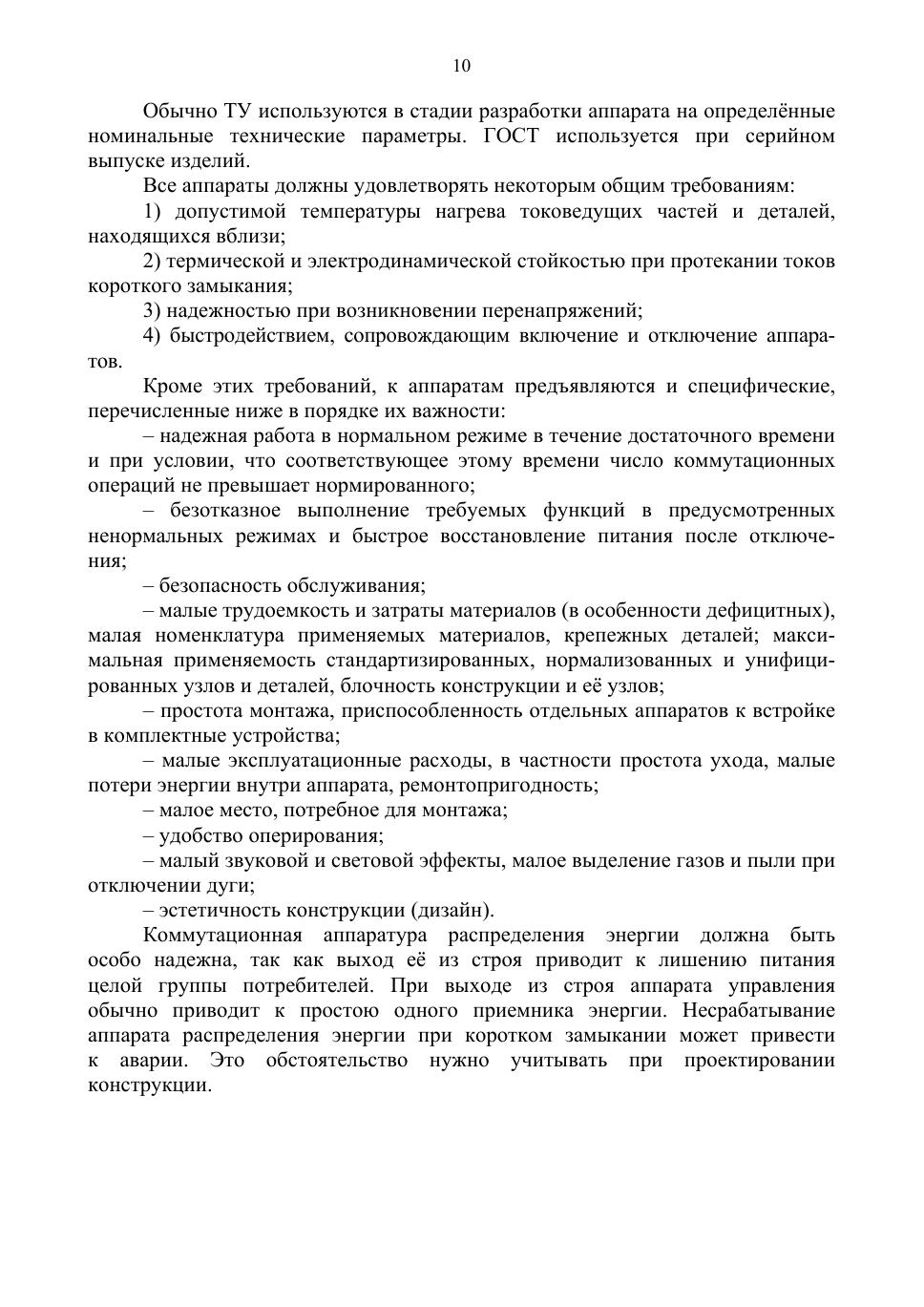 10

Обычно ТУ используются в стадии разработки аппарата на определённые номинальные технические параметры. ГОСТ используется при серийном выпуске изделий.

Все аппараты должны удовлетворять некоторым общим требованиям:

1) допустимой температуры нагрева токоведущих частей и деталей, находящихся вблизи;

2) термической и электродинамической стойкостью при протекании токов короткого замыкания;

3) надежностью при возникновении перенапряжений;

4) быстродействием, сопровождающим включение и отключение аппаратов.

Кроме этих требований, к аппаратам предъявляются и специфические, перечисленные ниже в порядке их важности:

– надежная работа в нормальном режиме в течение достаточного времени и при условии, что соответствующее этому времени число коммутационных операций не превышает нормированного;

– безотказное выполнение требуемых функций в предусмотренных ненормальных режимах и быстрое восстановление питания после отключения;

– безопасность обслуживания;

– малые трудоемкость и затраты материалов (в особенности дефицитных), малая номенклатура применяемых материалов, крепежных деталей; максимальная применяемость стандартизированных, нормализованных и унифицированных узлов и деталей, блочность конструкции и её узлов;

– простота монтажа, приспособленность отдельных аппаратов к встройке в комплектные устройства;

– малые эксплуатационные расходы, в частности простота ухода, малые потери энергии внутри аппарата, ремонтопригодность;

– малое место, потребное для монтажа;

– удобство оперирования;

– малый звуковой и световой эффекты, малое выделение газов и пыли при отключении дуги;

– эстетичность конструкции (дизайн).

Коммутационная аппаратура распределения энергии должна быть особо надежна, так как выход её из строя приводит к лишению питания целой группы потребителей. При выходе из строя аппарата управления обычно приводит к простою одного приемника энергии. Несрабатывание аппарата распределения энергии при коротком замыкании может привести к аварии. Это обстоятельство нужно учитывать при проектировании конструкции.